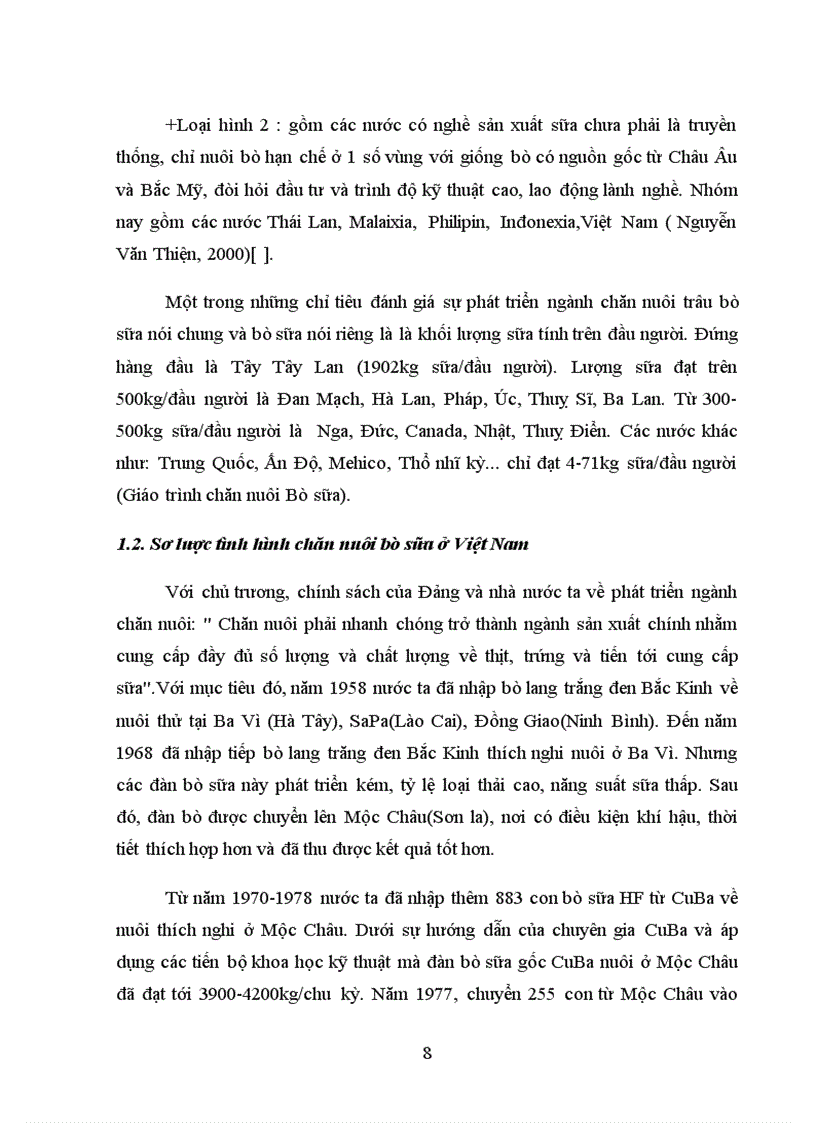 +Loại hình 2 : gồm các nước có nghề sản xuất sữa chưa phải là truyền thống, chỉ nuôi bò hạn chế ở 1 số vùng với giống bò có nguồn gốc từ Châu Âu và Bắc Mỹ, đòi hỏi đầu tư và trình độ kỹ thuật cao, lao động lành nghề. Nhóm nay gồm các nước Thái Lan, Malaixia, Philipin, Inđonexia,Việt Nam ( Nguyễn Văn Thiện, 2000)[ ].

Một trong những chỉ tiêu đánh giá sự phát triển ngành chăn nuôi trâu bò sữa nói chung và bò sữa nói riêng là là khối lượng sữa tính trên đầu người. Đứng hàng đầu là Tây Tây Lan (1902kg sữa/đầu người). Lượng sữa đạt trên 500kg/đầu người là Đan Mạch, Hà Lan, Pháp, Úc, Thuỵ Sĩ, Ba Lan. Từ 300-500kg sữa/đầu người là Nga, Đức, Canada, Nhật, Thuỵ Điển. Các nước khác như: Trung Quốc, Ấn Độ, Mehico, Thổ nhĩ kỳ... chỉ đạt 4-71kg sữa/đầu người (Giáo trình chăn nuôi Bò sữa).

1.2. Sơ lược tình hình chăn nuôi bò sữa ở Việt Nam

Với chủ trương, chính sách của Đảng và nhà nước ta về phát triển ngành chăn nuôi: " Chăn nuôi phải nhanh chóng trở thành ngành sản xuất chính nhằm cung cấp đầy đủ số lượng và chất lượng về thịt, trứng và tiến tới cung cấp sữa".Với mục tiêu đó, năm 1958 nước ta đã nhập bò lang trắng đen Bắc Kinh về nuôi thử tại Ba Vì (Hà Tây), SaPa(Lào Cai), Đồng Giao(Ninh Bình). Đến năm 1968 đã nhập tiếp bò lang trắng đen Bắc Kinh thích nghi nuôi ở Ba Vì. Nhưng các đàn bò sữa này phát triển kém, tỷ lệ loại thải cao, năng suất sữa thấp. Sau đó, đàn bò được chuyển lên Mộc Châu(Sơn la), nơi có điều kiện khí hậu, thời tiết thích hợp hơn và đã thu được kết quả tốt hơn.

Từ năm 1970-1978 nước ta đã nhập thêm 883 con bò sữa HF từ CuBa về nuôi thích nghi ở Mộc Châu. Dưới sự hướng dẫn của chuyên gia CuBa và áp dụng các tiến bộ khoa học kỹ thuật mà đàn bò sữa gốc CuBa nuôi ở Mộc Châu đã đạt tới 3900-4200kg/chu kỳ. Năm 1977, chuyển 255 con từ Mộc Châu vào

8